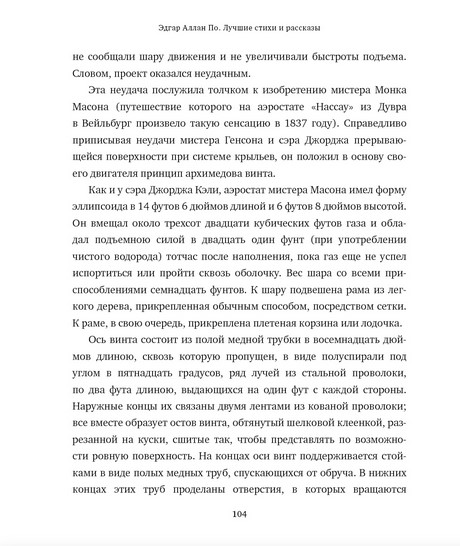 Эдгар Аллан По. Лучшие стихи и рассказы

не сообщали шару движения и не увеличивали быстроты подъема. Словом, проект оказался неудачным.

Эта неудача послужила толчком к изобретению мистера Монка Масона (путешествие которого на аэростате «Нассау» из Дувра в Вейльбург произвело такую сенсацию в 1837 году). Справедливо приписывая неудачи мистера Генсона и сэра Джорджа прерывающейся поверхности при системе крыльев, он положил в основу своего двигателя принцип архимедова винта.

Как и у сэра Джорджа Кэли, аэростат мистера Масона имел форму эллипсоида в 14 футов 6 дюймов длиной и 6 футов 8 дюймов высотой. Он вмещал около трехсот двадцати кубических футов газа и обладал подъемною силой в двадцать один фунт (при употреблении чистого водорода) тотчас после наполнения, пока газ еще не успел испортиться или пройти сквозь оболочку. Вес шара со всеми приспособлениями семнадцать фунтов. К шару подвешена рама из легкого дерева, прикрепленная обычным способом, посредством сетки. К раме, в свою очередь, прикреплена плетеная корзина или лодочка.

Ось винта состоит из полой медной трубки в восемнадцать дюймов длиною, сквозь которую пропущен, в виде полуспирали под углом в пятнадцать градусов, ряд лучей из стальной проволоки, по два фута длиною, выдающихся на один фут с каждой стороны. Наружные концы их связаны двумя лентами из кованой проволоки; все вместе образует остов винта, обтянутый шелковой клеенкой, разрезанной на куски, сшитые так, чтобы представлять по возможности ровную поверхность. На концах оси винт поддерживается стойками в виде полых медных труб, спускающихся от обруча. В нижних концах этих труб проделаны отверстия, в которых вращаются

104